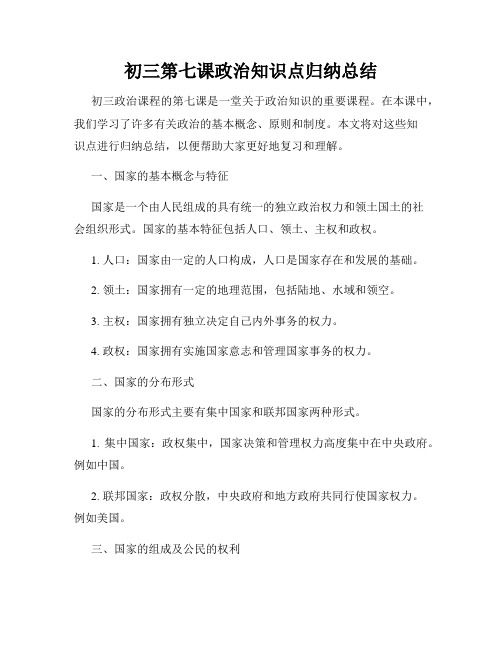 初三第七课政治知识点归纳总结

初三政治课程的第七课是一堂关于政治知识的重要课程。在本课中，我们学习了许多有关政治的基本概念、原则和制度。本文将对这些知识点进行归纳总结，以便帮助大家更好地复习和理解。

一、国家的基本概念与特征

国家是一个由人民组成的具有统一的独立政治权力和领土国土的社会组织形式。国家的基本特征包括人口、领土、主权和政权。

1. 人口：国家由一定的人口构成，人口是国家存在和发展的基础。

2. 领土：国家拥有一定的地理范围，包括陆地、水域和领空。

3. 主权：国家拥有独立决定自己内外事务的权力。

4. 政权：国家拥有实施国家意志和管理国家事务的权力。

二、国家的分布形式

国家的分布形式主要有集中国家和联邦国家两种形式。

1. 集中国家：政权集中，国家决策和管理权力高度集中在中央政府。例如中国。

2. 联邦国家：政权分散，中央政府和地方政府共同行使国家权力。例如美国。

三、国家的组成及公民的权利